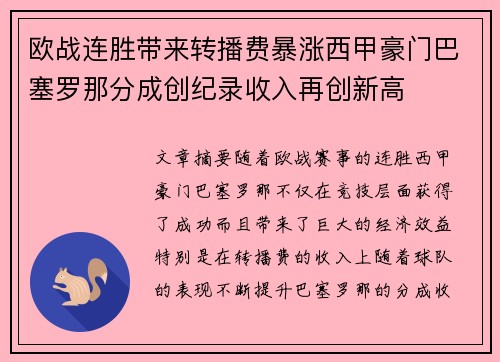 欧战连胜带来转播费暴涨西甲豪门巴塞罗那分成创纪录收入再创新高

文章摘要随着欧战赛事的连胜西甲豪门巴塞罗那不仅在竞技层面获得了成功而且带来了巨大的经济效益特别是在转播费的收入上随着球队的表现不断提升巴塞罗那的分成收